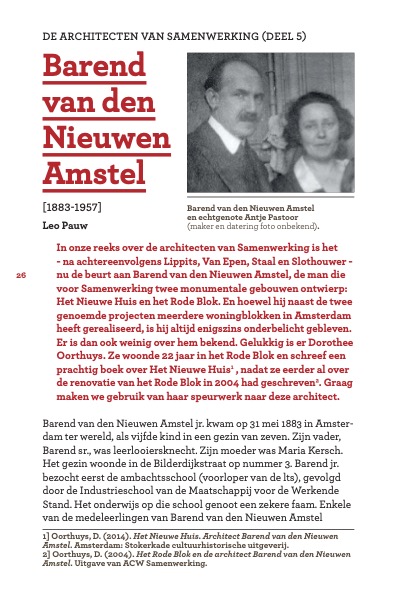 DE ARCHITECTEN VAN SAMENWERKING (DEEL 5)

Barend van den Nieuwen Amstel

[1883-1957]

Leo Pauw

Barend van den Nieuwen Amstel en echtgenote Antje Pastoor (maker en datering foto onbekend).

26

In onze reeks over de architecten van Samenwerking is het - na achtereenvolgens Lippits, Van Epen, Staal en Slothouwer - nu de beurt aan Barend van den Nieuwen Amstel, de man die voor Samenwerking twee monumentale gebouwen ontwierp: Het Nieuwe Huis en het Rode Blok. En hoewel hij naast de twee genoemde projecten meerdere woningblokken in Amsterdam heeft gerealiseerd, is hij altijd enigszins onderbelicht gebleven. Er is dan ook weinig over hem bekend. Gelukkig is er Dorothee Oorthuys. Ze woonde 22 jaar in het Rode Blok en schreef een prachtig boek over Het Nieuwe Huis$^1$ , nadat ze eerder al over de renovatie van het Rode Blok in 2004 had geschreven$^2$. Graag maken we gebruik van haar speurwerk naar deze architect.

Barend van den Nieuwen Amstel jr. kwam op 31 mei 1883 in Amsterdam ter wereld, als vijfde kind in een gezin van zeven. Zijn vader, Barend sr., was leerlooiersknecht. Zijn moeder was Maria Kersch. Het gezin woonde in de Bilderdijkstraat op nummer 3. Barend jr. bezocht eerst de ambachtsschool (voorloper van de lts), gevolgd door de Industrieschool van de Maatschappij voor de Werkende Stand. Het onderwijs op die school genoot een zekere faam. Enkele van de medeleerlingen van Barend van den Nieuwen Amstel

1] Oorthuys, D. (2014). Het Nieuwe Huis. Architect Barend van den Nieuwen Amstel. Amsterdam: Stokerkade cultuurhistorische uitgeverij.
2] Oorthuys, D. (2004). Het Rode Blok en de architect Barend van den Nieuwen Amstel. Uitgave van ACW Samenwerking.